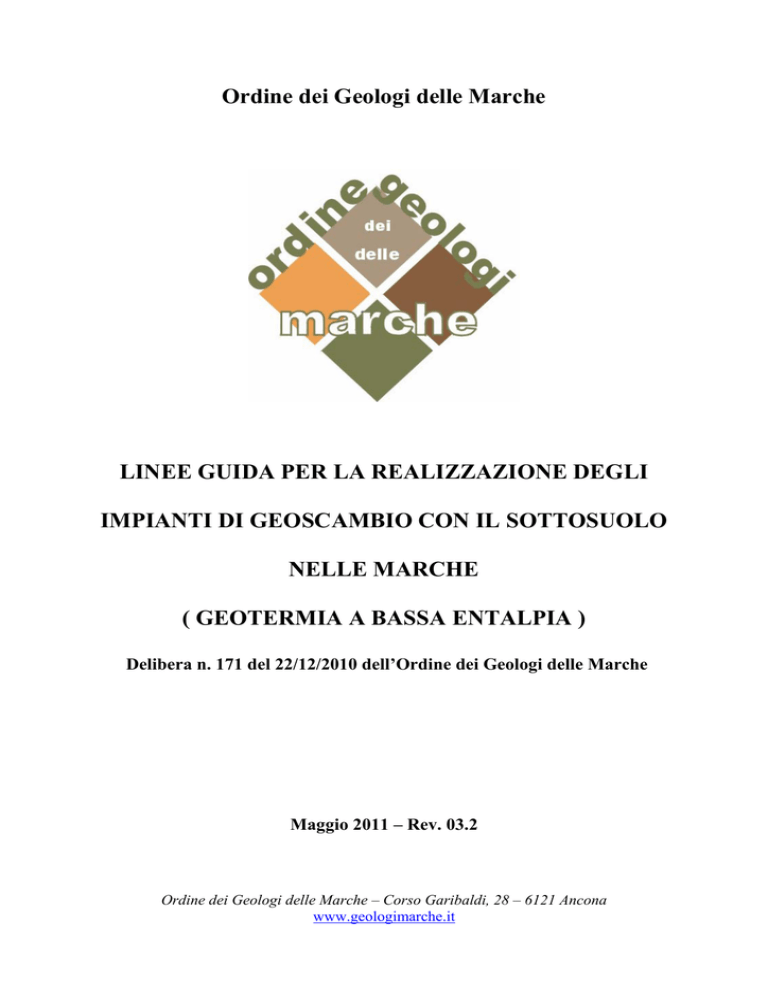 Ordine dei Geologi delle Marche

ordine dei geologi delle marche

LINEE GUIDA PER LA REALIZZAZIONE DEGLI IMPIANTI DI GEOSCAMBIO CON IL SOTTOSUOLO NELLE MARCHE

( GEOTERMIA A BASSA ENTALPIA )

Delibera n. 171 del 22/12/2010 dell'Ordine dei Geologi delle Marche

Maggio 2011 – Rev. 03.2

Ordine dei Geologi delle Marche – Corso Garibaldi, 28 – 6121 Ancona
www.geologimarche.it